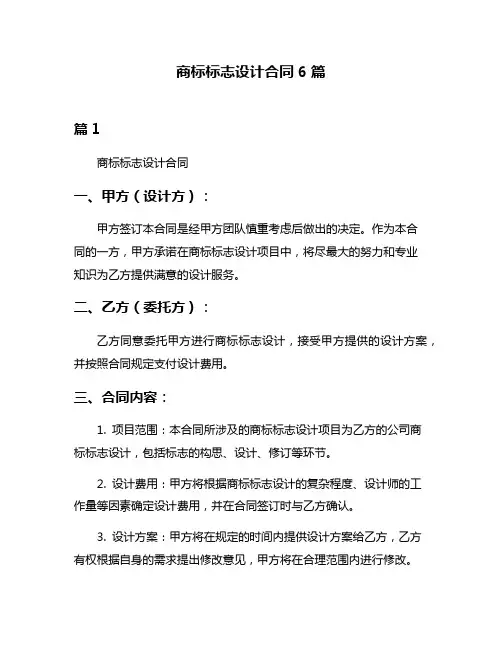 商标标志设计合同 6 篇

篇 1

商标标志设计合同

一、甲方（设计方）：

甲方签订本合同是经甲方团队慎重考虑后做出的决定。作为本合同的一方，甲方承诺在商标标志设计项目中，将尽最大的努力和专业知识为乙方提供满意的设计服务。

二、乙方（委托方）：

乙方同意委托甲方进行商标标志设计，接受甲方提供的设计方案，并按照合同规定支付设计费用。

三、合同内容：

1. 项目范围：本合同所涉及的商标标志设计项目为乙方的公司商标标志设计，包括标志的构思、设计、修订等环节。

2. 设计费用：甲方将根据商标标志设计的复杂程度、设计师的工作量等因素确定设计费用，并在合同签订时与乙方确认。

3. 设计方案：甲方将在规定的时间内提供设计方案给乙方，乙方有权根据自身的需求提出修改意见，甲方将在合理范围内进行修改。